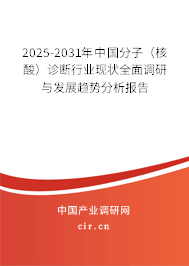 2025-2031年中国分子（核酸）诊断行业现状全面调研与发展趋势分析报告

中国产业调研网

cir.cn